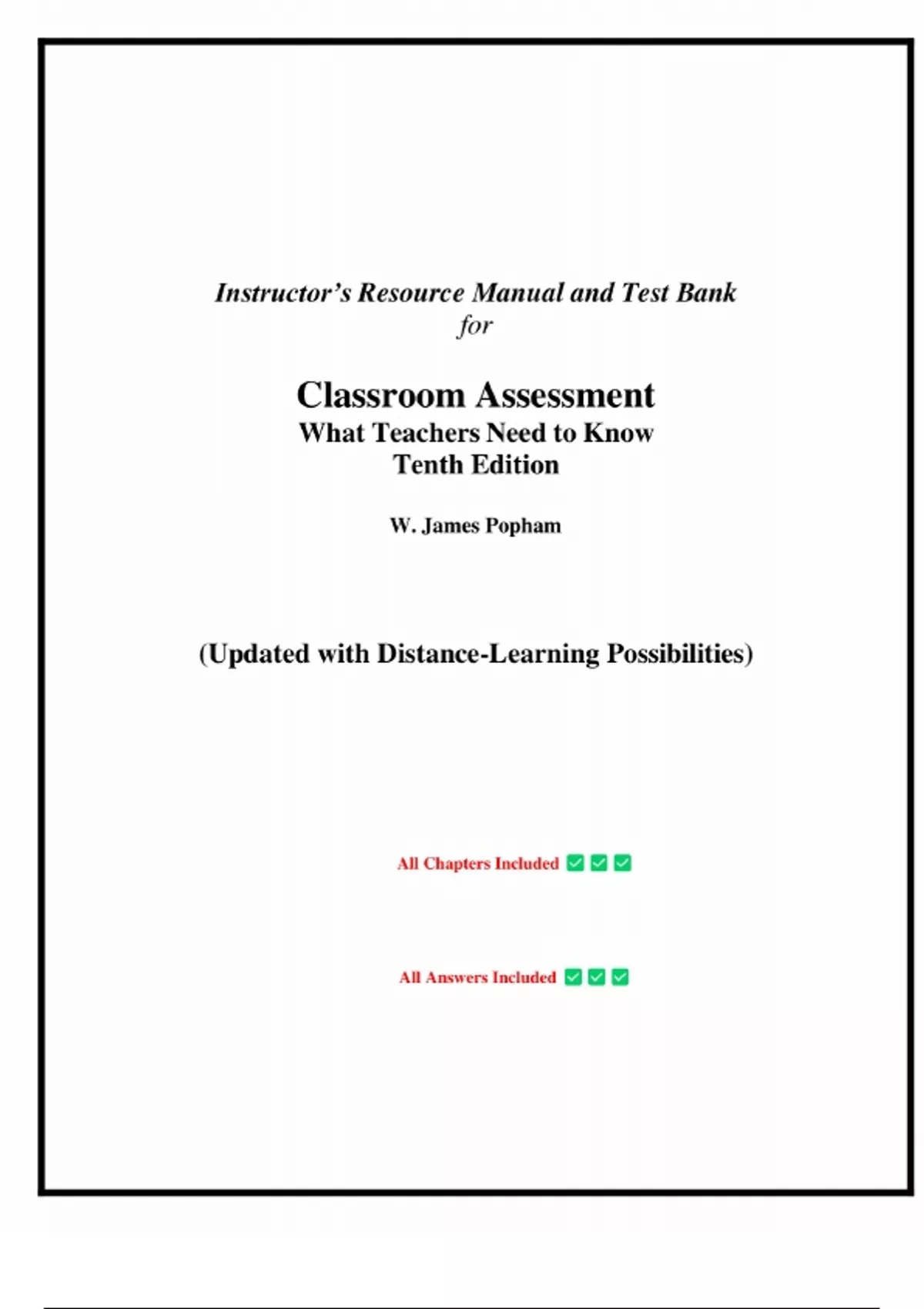 Instructor's Resource Manual and Test Bank
for

Classroom Assessment
What Teachers Need to Know
Tenth Edition

W. James Popham

(Updated with Distance-Learning Possibilities)

All Chapters Included ☑ ☑ ☑

All Answers Included ☑ ☑ ☑